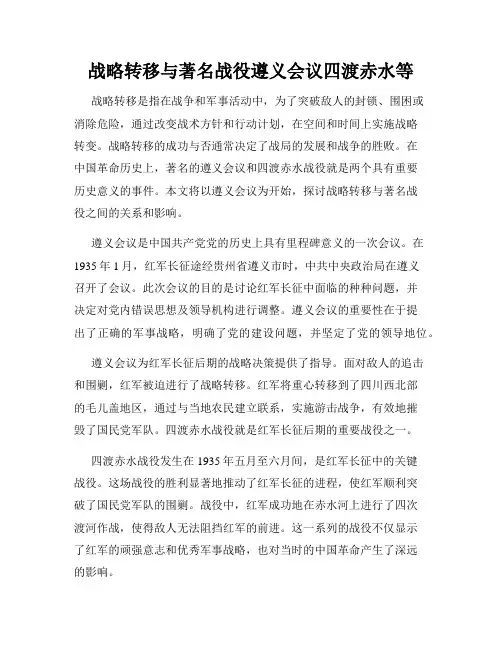 战略转移与著名战役遵义会议四渡赤水等

战略转移是指在战争和军事活动中，为了突破敌人的封锁、围困或消除危险，通过改变战术方针和行动计划，在空间和时间上实施战略转变。战略转移的成功与否通常决定了战局的发展和战争的胜败。在中国革命历史上，著名的遵义会议和四渡赤水战役就是两个具有重要历史意义的事件。本文将以遵义会议为开始，探讨战略转移与著名战役之间的关系和影响。

遵义会议是中国共产党的历史上具有里程碑意义的一次会议。在1935年1月，红军长征途经贵州省遵义市时，中共中央政治局在遵义召开了会议。此次会议的目的是讨论红军长征中面临的种种问题，并决定对党内错误思想及领导机构进行调整。遵义会议的重要性在于提出了正确的军事战略，明确了党的建设问题，并坚定了党的领导地位。

遵义会议为红军长征后期的战略决策提供了指导。面对敌人的追击和围剿，红军被迫进行了战略转移。红军将重心转移到了四川西北部的毛儿盖地区，通过与当地农民建立联系，实施游击战争，有效地摧毁了国民党军队。四渡赤水战役就是红军长征后期的重要战役之一。

四渡赤水战役发生在1935年五月至六月间，是红军长征中的关键战役。这场战役的胜利显著地推动了红军长征的进程，使红军顺利突破了国民党军队的围剿。战役中，红军成功地在赤水河上进行了四次渡河作战，使得敌人无法阻挡红军的前进。这一系列的战役不仅显示了红军的顽强意志和优秀军事战略，也对当时的中国革命产生了深远的影响。